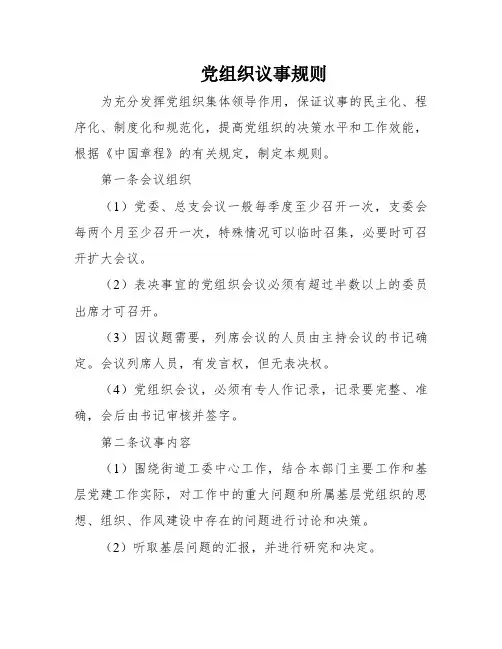 党组织议事规则

为充分发挥党组织集体领导作用，保证议事的民主化、程序化、制度化和规范化，提高党组织的决策水平和工作效能，根据《中国章程》的有关规定，制定本规则。

第一条会议组织

（1）党委、总支会议一般每季度至少召开一次，支委会每两个月至少召开一次，特殊情况可以临时召集，必要时可召开扩大会议。

（2）表决事宜的党组织会议必须有超过半数以上的委员出席才可召开。

（3）因议题需要，列席会议的人员由主持会议的书记确定。会议列席人员，有发言权，但无表决权。

（4）党组织会议，必须有专人作记录，记录要完整、准确，会后由书记审核并签字。

第二条议事内容

（1）围绕街道工委中心工作，结合本部门主要工作和基层党建工作实际，对工作中的重大问题和所属基层党组织的思想、组织、作风建设中存在的问题进行讨论和决策。

（2）听取基层问题的汇报，并进行研究和决定。